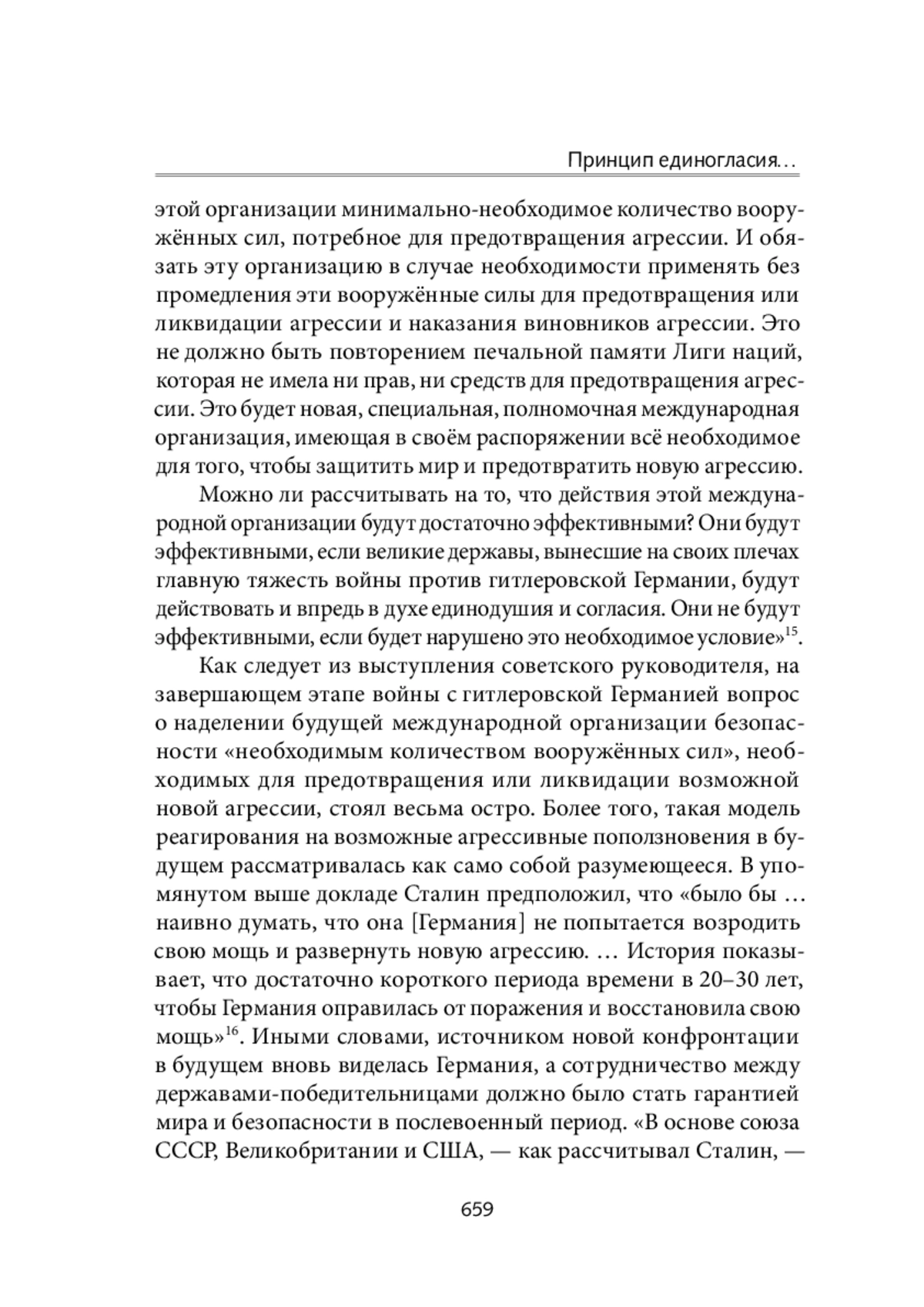 Принцип единогласия…

этой организации минимально-необходимое количество вооружённых сил, потребное для предотвращения агрессии. И обязать эту организацию в случае необходимости применять без промедления эти вооружённые силы для предотвращения или ликвидации агрессии и наказания виновников агрессии. Это не должно быть повторением печальной памяти Лиги наций, которая не имела ни прав, ни средств для предотвращения агрессии. Это будет новая, специальная, полномочная международная организация, имеющая в своём распоряжении всё необходимое для того, чтобы защитить мир и предотвратить новую агрессию.

Можно ли рассчитывать на то, что действия этой международной организации будут достаточно эффективными? Они будут эффективными, если великие державы, вынесшие на своих плечах главную тяжесть войны против гитлеровской Германии, будут действовать и впредь в духе единодушия и согласия. Они не будут эффективными, если будет нарушено это необходимое условие»$^{15}$.

Как следует из выступления советского руководителя, на завершающем этапе войны с гитлеровской Германией вопрос о наделении будущей международной организации безопасности «необходимым количеством вооружённых сил», необходимых для предотвращения или ликвидации возможной новой агрессии, стоял весьма остро. Более того, такая модель реагирования на возможные агрессивные поползновения в будущем рассматривалась как само собой разумеющееся. В упомянутом выше докладе Сталин предположил, что «было бы … наивно думать, что она [Германия] не попытается возродить свою мощь и развернуть новую агрессию. … История показывает, что достаточно короткого периода времени в 20–30 лет, чтобы Германия оправилась от поражения и восстановила свою мощь»$^{16}$. Иными словами, источником новой конфронтации в будущем вновь виделась Германия, а сотрудничество между державами-победительницами должно было стать гарантией мира и безопасности в послевоенный период. «В основе союза СССР, Великобритании и США, — как рассчитывал Сталин, —

659